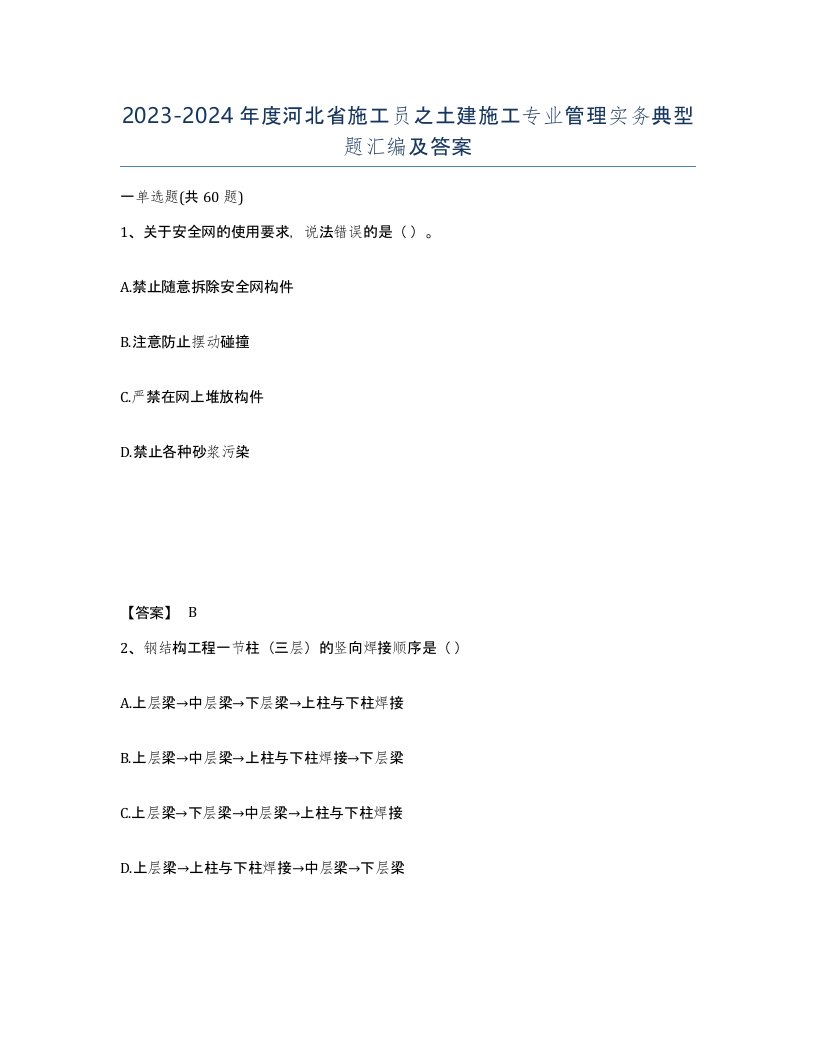 2023-2024年度河北省施工员之土建施工专业管理实务典型题汇编及答案

一单选题(共60题)

1、关于安全网的使用要求，说法错误的是（）。

A.禁止随意拆除安全网构件

B.注意防止摆动碰撞

C.严禁在网上堆放构件

D.禁止各种砂浆污染

【答案】 B

2、钢结构工程一节柱（三层）的竖向焊接顺序是（）

A.上层梁→中层梁→下层梁→上柱与下柱焊接

B.上层梁→中层梁→上柱与下柱焊接→下层梁

C.上层梁→下层梁→中层梁→上柱与下柱焊接

D.上层梁→上柱与下柱焊接→中层梁→下层梁